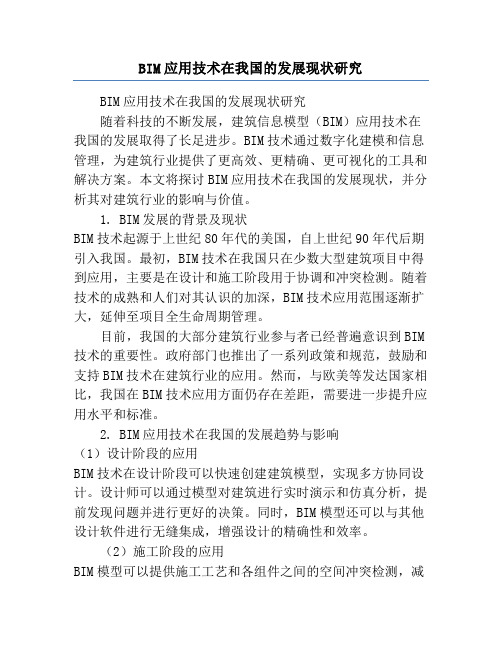 BIM应用技术在我国的发展现状研究

BIM应用技术在我国的发展现状研究

随着科技的不断发展，建筑信息模型（BIM）应用技术在我国的发展取得了长足进步。BIM技术通过数字化建模和信息管理，为建筑行业提供了更高效、更精确、更可视化的工具和解决方案。本文将探讨BIM应用技术在我国的发展现状，并分析其对建筑行业的影响与价值。

1. BIM发展的背景及现状

BIM技术起源于上世纪80年代的美国，自上世纪90年代后期引入我国。最初，BIM技术在我国只在少数大型建筑项目中得到应用，主要是在设计和施工阶段用于协调和冲突检测。随着技术的成熟和人们对其认识的加深，BIM技术应用范围逐渐扩大，延伸至项目全生命周期管理。

目前，我国的大部分建筑行业参与者已经普遍意识到BIM技术的重要性。政府部门也推出了一系列政策和规范，鼓励和支持BIM技术在建筑行业的应用。然而，与欧美等发达国家相比，我国在BIM技术应用方面仍存在差距，需要进一步提升应用水平和标准。

2. BIM应用技术在我国的发展趋势与影响

（1）设计阶段的应用

BIM技术在设计阶段可以快速创建建筑模型，实现多方协同设计。设计师可以通过模型对建筑进行实时演示和仿真分析，提前发现问题并进行更好的决策。同时，BIM模型还可以与其他设计软件进行无缝集成，增强设计的精确性和效率。

（2）施工阶段的应用

BIM模型可以提供施工工艺和各组件之间的空间冲突检测，减